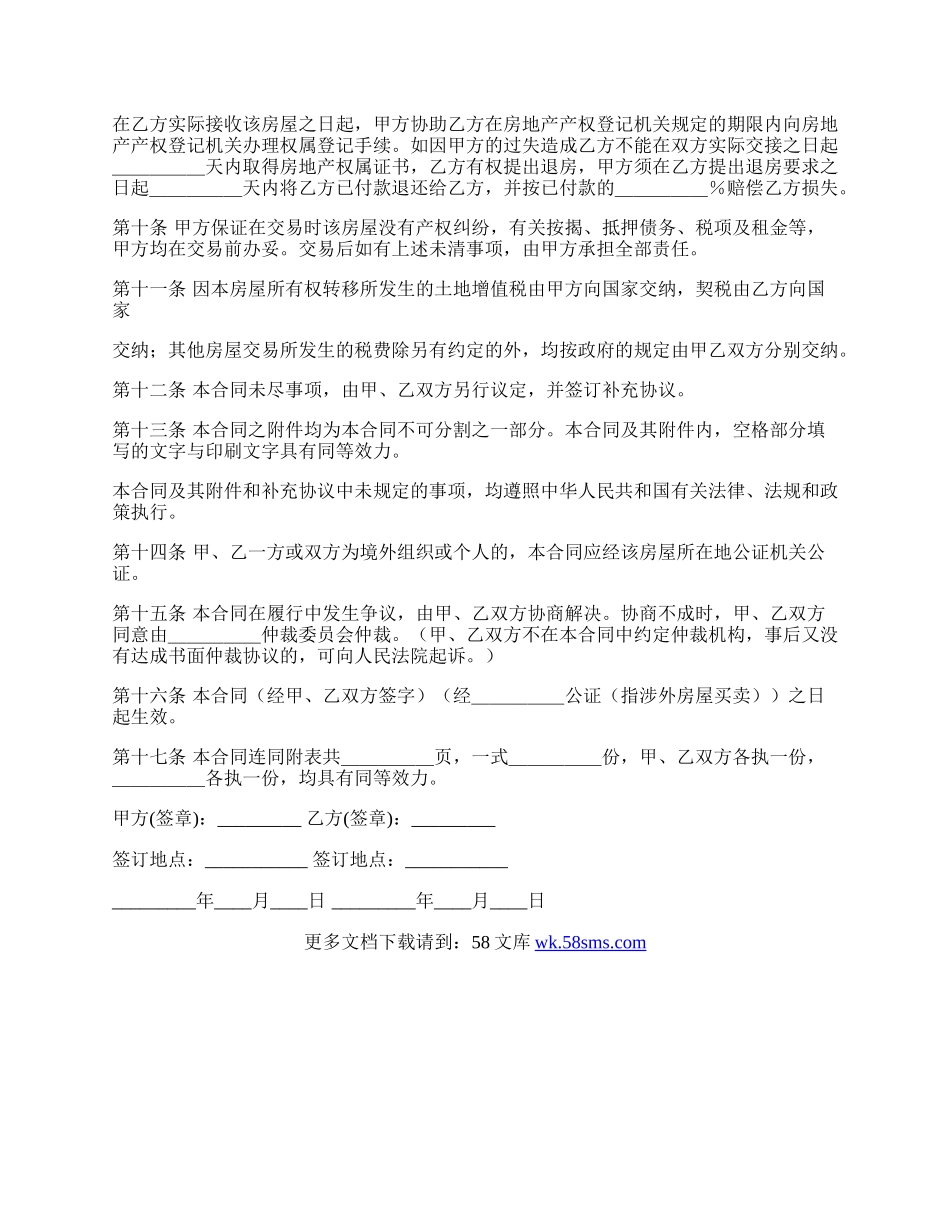 在乙方实际接收该房屋之日起，甲方协助乙方在房地产产权登记机关规定的期限内向房地产产权登记机关办理权属登记手续。如因甲方的过失造成乙方不能在双方实际交接之日起__________天内取得房地产权属证书，乙方有权提出退房，甲方须在乙方提出退房要求之日起__________天内将乙方已付款退还给乙方，并按已付款的__________％赔偿乙方损失。

第十条 甲方保证在交易时该房屋没有产权纠纷，有关按揭、抵押债务、税项及租金等，甲方均在交易前办妥。交易后如有上述未清事项，由甲方承担全部责任。

第十一条 因本房屋所有权转移所发生的土地增值税由甲方向国家交纳，契税由乙方向国家

交纳；其他房屋交易所发生的税费除另有约定的外，均按政府的规定由甲乙双方分别交纳。

第十二条 本合同未尽事项，由甲、乙双方另行议定，并签订补充协议。

第十三条 本合同之附件均为本合同不可分割之一部分。本合同及其附件内，空格部分填写的文字与印刷文字具有同等效力。

本合同及其附件和补充协议中未规定的事项，均遵照中华人民共和国有关法律、法规和政策执行。

第十四条 甲、乙一方或双方为境外组织或个人的，本合同应经该房屋所在地公证机关公证。

第十五条 本合同在履行中发生争议，由甲、乙双方协商解决。协商不成时，甲、乙双方同意由__________仲裁委员会仲裁。（甲、乙双方不在本合同中约定仲裁机构，事后又没有达成书面仲裁协议的，可向人民法院起诉。）

第十六条 本合同（经甲、乙双方签字）（经__________公证（指涉外房屋买卖））之日起生效。

第十七条 本合同连同附表共__________页，一式__________份，甲、乙双方各执一份，__________各执一份，均具有同等效力。

甲方(签章)：_________ 乙方(签章)：_________

签订地点：___________ 签订地点：___________

_________年____月____日 _________年____月____日

更多文档下载请到：58 文库 wk.58sms.com